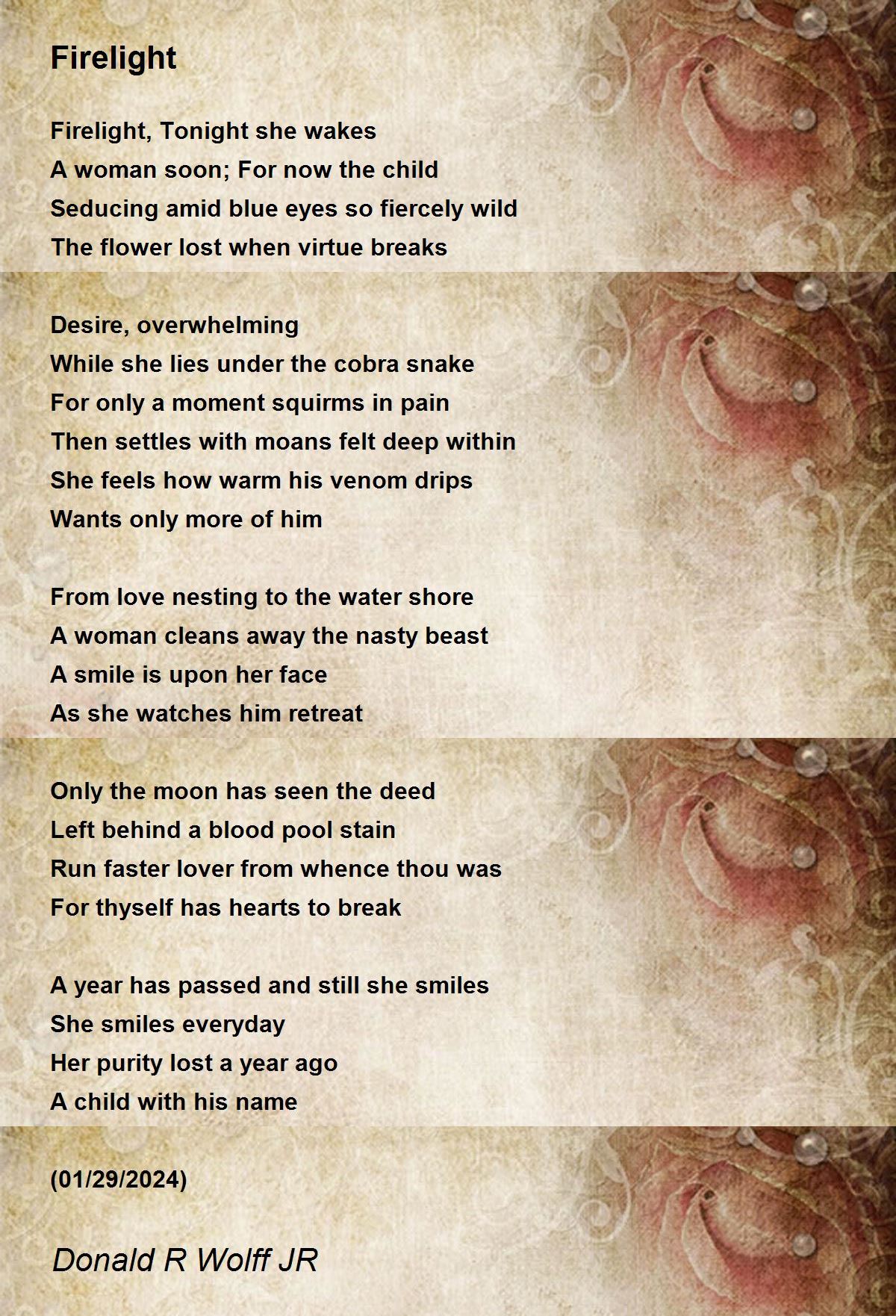 Firelight

Firelight, Tonight she wakes
A woman soon; For now the child
Seducing amid blue eyes so fiercely wild
The flower lost when virtue breaks

Desire, overwhelming
While she lies under the cobra snake
For only a moment squirms in pain
Then settles with moans felt deep within
She feels how warm his venom drips
Wants only more of him

From love nesting to the water shore
A woman cleans away the nasty beast
A smile is upon her face
As she watches him retreat

Only the moon has seen the deed
Left behind a blood pool stain
Run faster lover from whence thou was
For thyself has hearts to break

A year has passed and still she smiles
She smiles everyday
Her purity lost a year ago
A child with his name

(01/29/2024)

Donald R Wolff JR